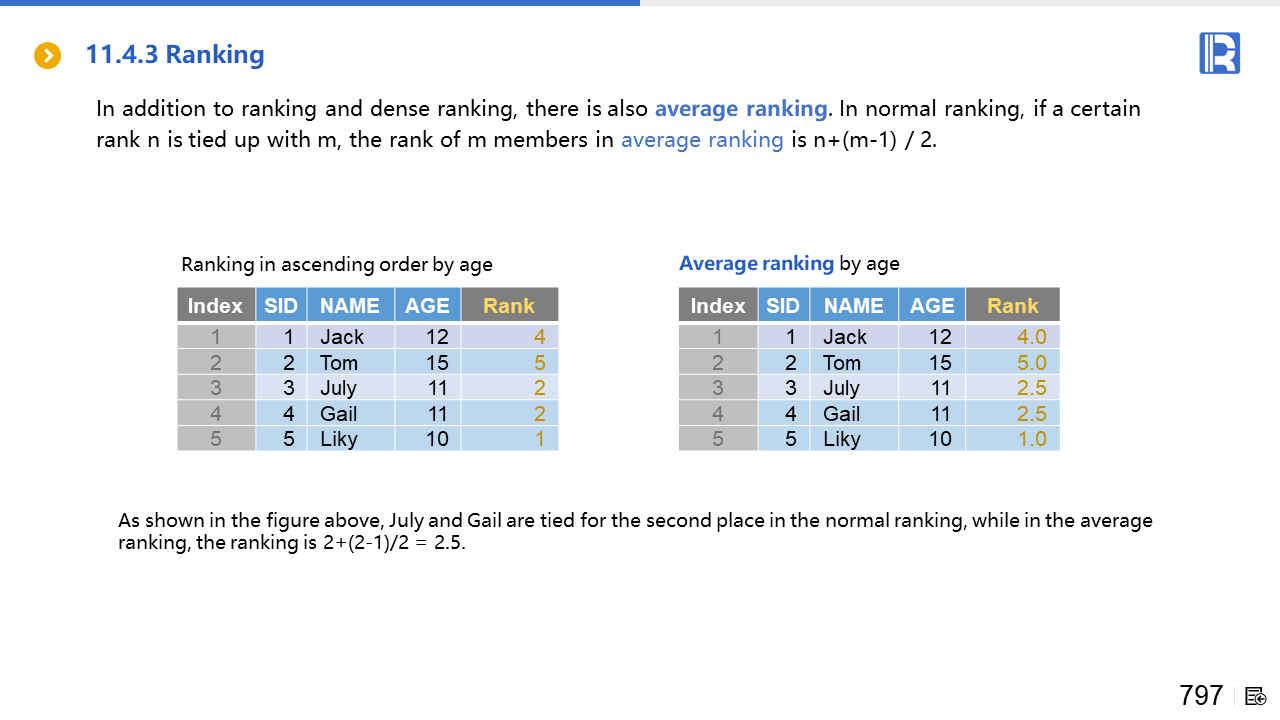 11.4.3 Ranking

In addition to ranking and dense ranking, there is also average ranking. In normal ranking, if a certain rank n is tied up with m, the rank of m members in average ranking is n+(m-1) / 2.

Ranking in ascending order by age

| Index | SID | NAME | AGE | Rank |
|---|---|---|---|---|
| 1 | 1 | Jack | 12 | 4 |
| 2 | 2 | Tom | 15 | 5 |
| 3 | 3 | July | 11 | 2 |
| 4 | 4 | Gail | 11 | 2 |
| 5 | 5 | Liky | 10 | 1 |

Average ranking by age

| Index | SID | NAME | AGE | Rank |
|---|---|---|---|---|
| 1 | 1 | Jack | 12 | 4.0 |
| 2 | 2 | Tom | 15 | 5.0 |
| 3 | 3 | July | 11 | 2.5 |
| 4 | 4 | Gail | 11 | 2.5 |
| 5 | 5 | Liky | 10 | 1.0 |

As shown in the figure above, July and Gail are tied for the second place in the normal ranking, while in the average ranking, the ranking is 2+(2-1)/2 = 2.5.

797